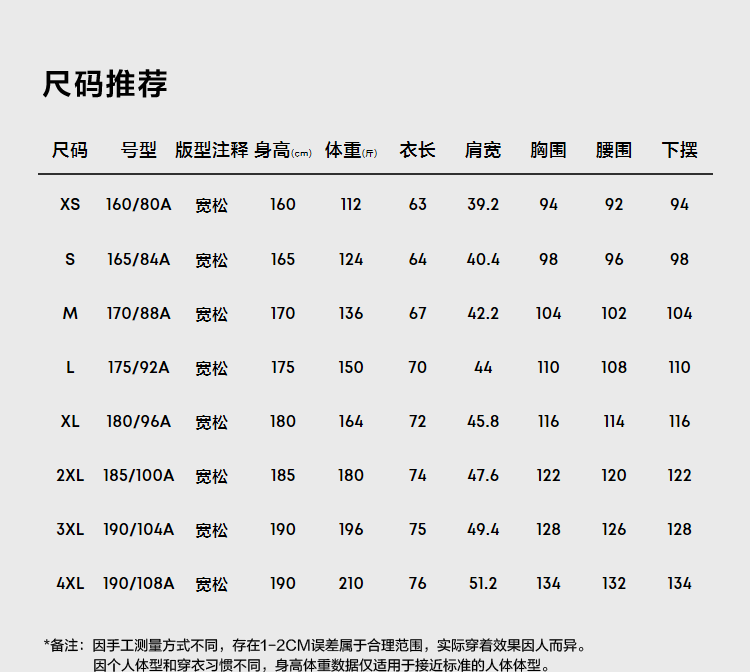 尺码推荐

| 尺码 | 号型 | 版型注释 | 身高(cm) | 体重(斤) | 衣长 | 肩宽 | 胸围 | 腰围 | 下摆 |
|---|---|---|---|---|---|---|---|---|---|
| XS | 160/80A | 宽松 | 160 | 112 | 63 | 39.2 | 94 | 92 | 94 |
| S | 165/84A | 宽松 | 165 | 124 | 64 | 40.4 | 98 | 96 | 98 |
| M | 170/88A | 宽松 | 170 | 136 | 67 | 42.2 | 104 | 102 | 104 |
| L | 175/92A | 宽松 | 175 | 150 | 70 | 44 | 110 | 108 | 110 |
| XL | 180/96A | 宽松 | 180 | 164 | 72 | 45.8 | 116 | 114 | 116 |
| 2XL | 185/100A | 宽松 | 185 | 180 | 74 | 47.6 | 122 | 120 | 122 |
| 3XL | 190/104A | 宽松 | 190 | 196 | 75 | 49.4 | 128 | 126 | 128 |
| 4XL | 190/108A | 宽松 | 190 | 210 | 76 | 51.2 | 134 | 132 | 134 |

*备注：因手工测量方式不同，存在1-2CM误差属于合理范围，实际穿着效果因人而异。
因个人体型和穿衣习惯不同，身高体重数据仅适用于接近标准的人体体型。